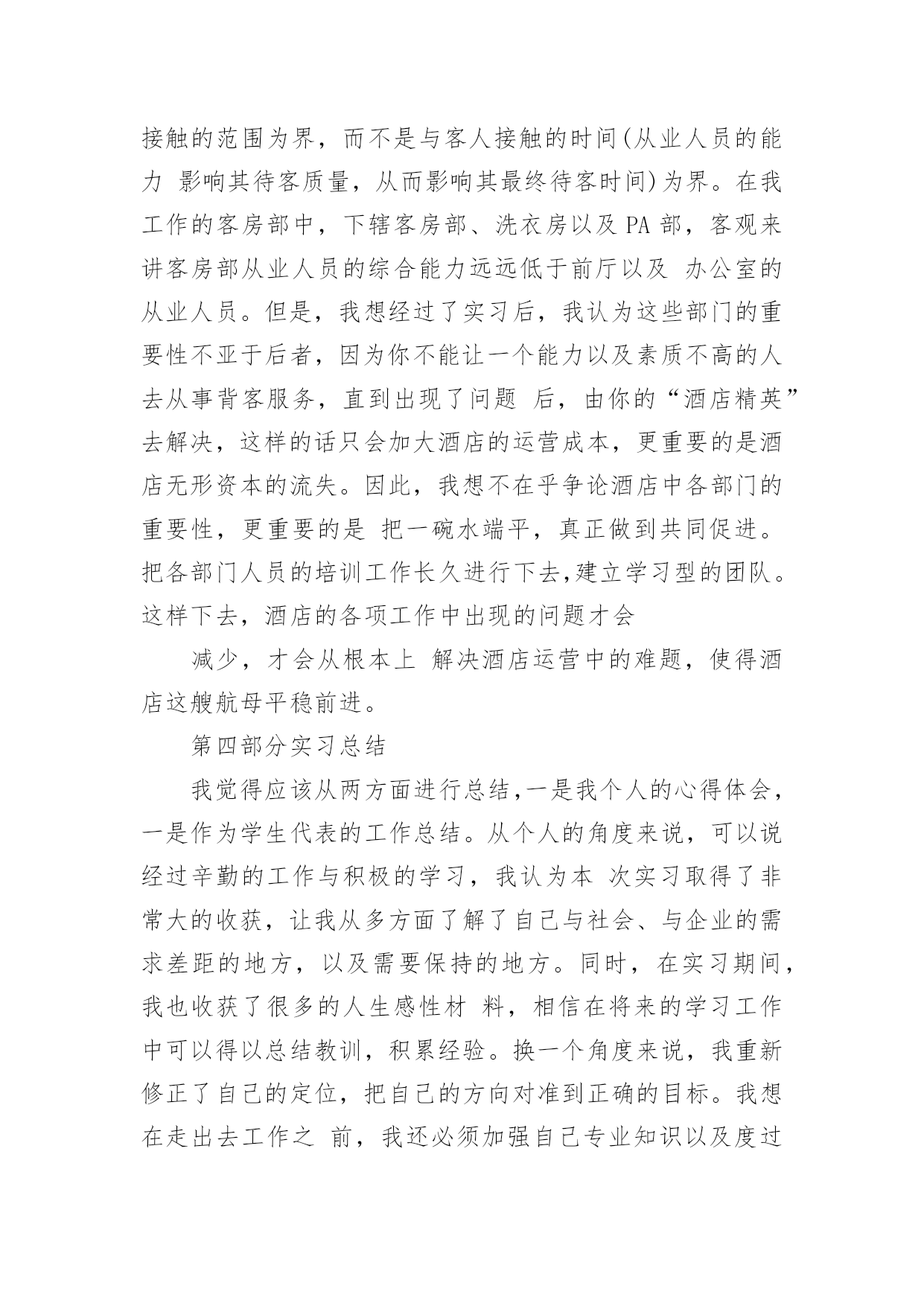 接触的范围为界，而不是与客人接触的时间(从业人员的能力 影响其待客质量，从而影响其最终待客时间)为界。在我工作的客房部中，下辖客房部、洗衣房以及 PA 部，客观来讲客房部从业人员的综合能力远远低于前厅以及 办公室的从业人员。但是，我想经过了实习后，我认为这些部门的重要性不亚于后者，因为你不能让一个能力以及素质不高的人去从事背客服务，直到出现了问题 后，由你的“酒店精英”去解决，这样的话只会加大酒店的运营成本，更重要的是酒店无形资本的流失。因此，我想不在乎争论酒店中各部门的重要性，更重要的是 把一碗水端平，真正做到共同促进。把各部门人员的培训工作长久进行下去,建立学习型的团队。这样下去，酒店的各项工作中出现的问题才会

减少，才会从根本上 解决酒店运营中的难题，使得酒店这艘航母平稳前进。

第四部分实习总结

我觉得应该从两方面进行总结,一是我个人的心得体会，一是作为学生代表的工作总结。从个人的角度来说，可以说经过辛勤的工作与积极的学习，我认为本 次实习取得了非常大的收获，让我从多方面了解了自己与社会、与企业的需求差距的地方，以及需要保持的地方。同时，在实习期间，我也收获了很多的人生感性材 料，相信在将来的学习工作中可以得以总结教训，积累经验。换一个角度来说，我重新修正了自己的定位，把自己的方向对准到正确的目标。我想在走出去工作之 前，我还必须加强自己专业知识以及度过